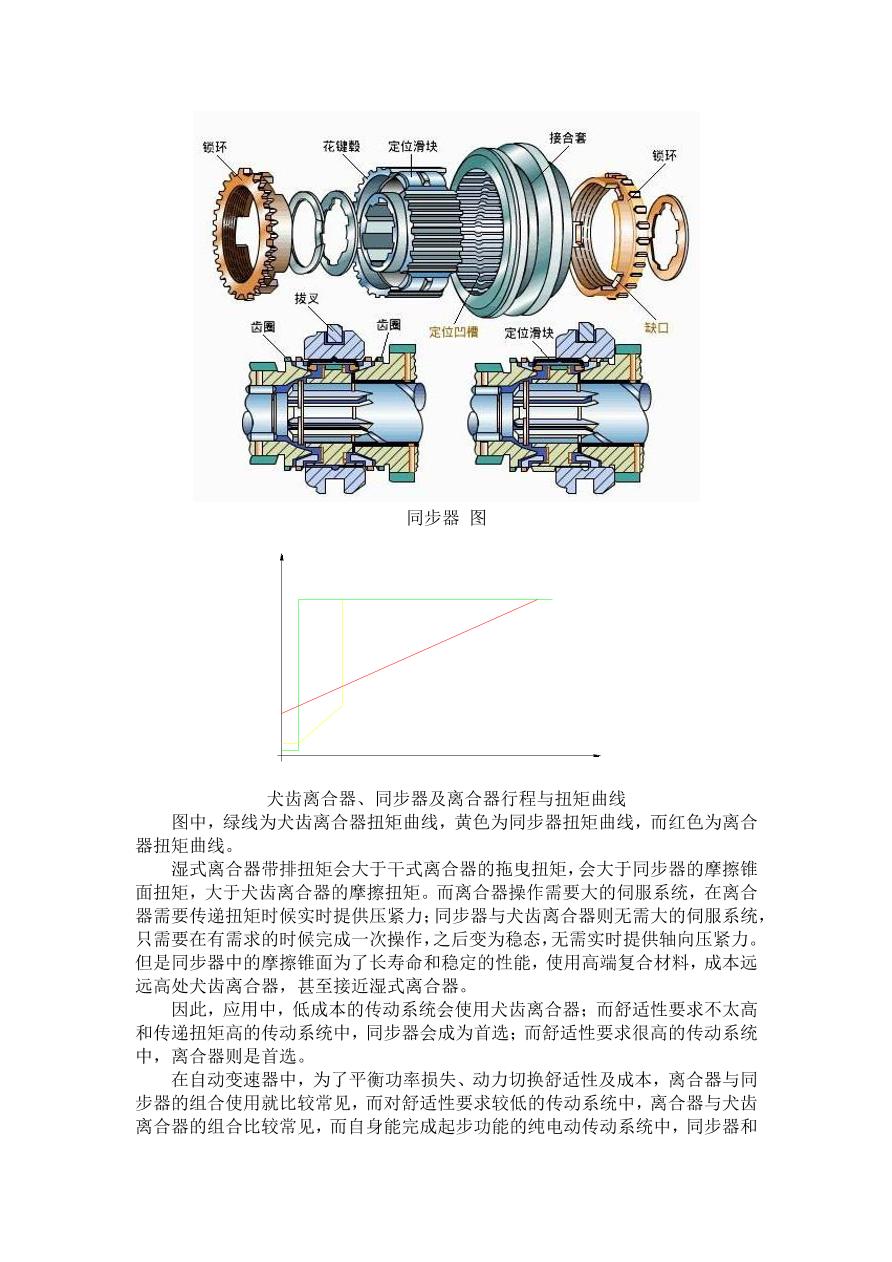 锁环
花键毂
定位滑块
接合套
锁环
拔叉
齿圈
齿圈
定位凹槽
定位滑块
缺口

同步器 图

犬齿离合器、同步器及离合器行程与扭矩曲线

图中，绿线为犬齿离合器扭矩曲线，黄色为同步器扭矩曲线，而红色为离合器扭矩曲线。

湿式离合器带排扭矩会大于干式离合器的拖曳扭矩，会大于同步器的摩擦锥面扭矩，大于犬齿离合器的摩擦扭矩。而离合器操作需要大的伺服系统，在离合器需要传递扭矩时候实时提供压紧力；同步器与犬齿离合器则无需大的伺服系统，只需要在有需求的时候完成一次操作，之后变为稳态，无需实时提供轴向压紧力。但是同步器中的摩擦锥面为了长寿命和稳定的性能，使用高端复合材料，成本远远高处犬齿离合器，甚至接近湿式离合器。

因此，应用中，低成本的传动系统会使用犬齿离合器；而舒适性要求不太高和传递扭矩高的传动系统中，同步器会成为首选；而舒适性要求很高的传动系统中，离合器则是首选。

在自动变速器中，为了平衡功率损失、动力切换舒适性及成本，离合器与同步器的组合使用就比较常见，而对舒适性要求较低的传动系统中，离合器与犬齿离合器的组合比较常见，而自身能完成起步功能的纯电动传动系统中，同步器和